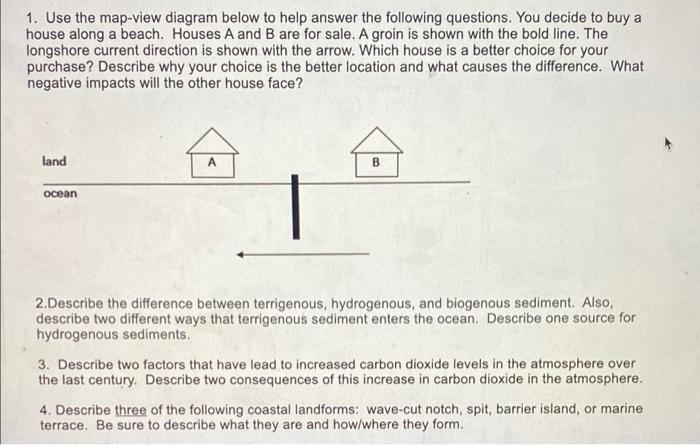 1. Use the map-view diagram below to help answer the following questions. You decide to buy a house along a beach. Houses A and B are for sale. A groin is shown with the bold line. The longshore current direction is shown with the arrow. Which house is a better choice for your purchase? Describe why your choice is the better location and what causes the difference. What negative impacts will the other house face?

land

A

B

ocean

2.Describe the difference between terrigenous, hydrogenous, and biogenous sediment. Also, describe two different ways that terrigenous sediment enters the ocean. Describe one source for hydrogenous sediments.

3. Describe two factors that have lead to increased carbon dioxide levels in the atmosphere over the last century. Describe two consequences of this increase in carbon dioxide in the atmosphere.

4. Describe three of the following coastal landforms: wave-cut notch, spit, barrier island, or marine terrace. Be sure to describe what they are and how/where they form.